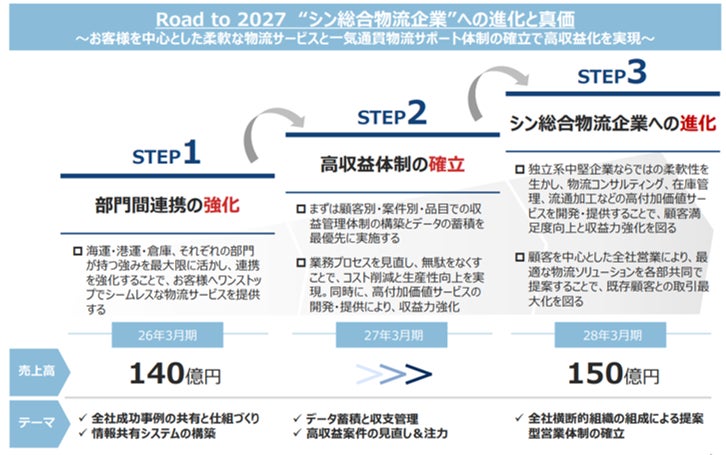 Road to 2027 “シン総合物流企業”への進化と真価
～お客様を中心とした柔軟な物流サービスと一気通貫物流サポート体制の確立で高収益化を実現～

STEP1

部門間連携の強化

☐ 海運・港運・倉庫、それぞれの部門が持つ強みを最大限に活かし、連携を強化することで、お客様へワンストップでシームレスな物流サービスを提供する

26年3月期

STEP2

高収益体制の確立

☐ まずは顧客別・案件別・品目での収益管理体制の構築とデータの蓄積を最優先に実施する

☐ 業務プロセスを見直し、無駄をなくすことで、コスト削減と生産性向上を実現。同時に、高付加価値サービスの開発・提供により、収益力強化

27年3月期

STEP3

シン総合物流企業への進化

☐ 独立系中堅企業ならではの柔軟性を生かし、物流コンサルティング、在庫管理、流通加工などの高付加価値サービスを開発・提供することで、顧客満足度向上と収益力強化を図る

☐ 顧客を中心とした全社営業により、最適な物流ソリューションを各部共同で提案することで、既存顧客との取引最大化を図る

28年3月期

売上高

140億円

>>>

150億円

テーマ

✓ 全社成功事例の共有と仕組づくり
✓ 情報共有システムの構築

✓ データ蓄積と収支管理
✓ 高収益案件の見直し＆注力

✓ 全社横断的組織の組成による提案型営業体制の確立